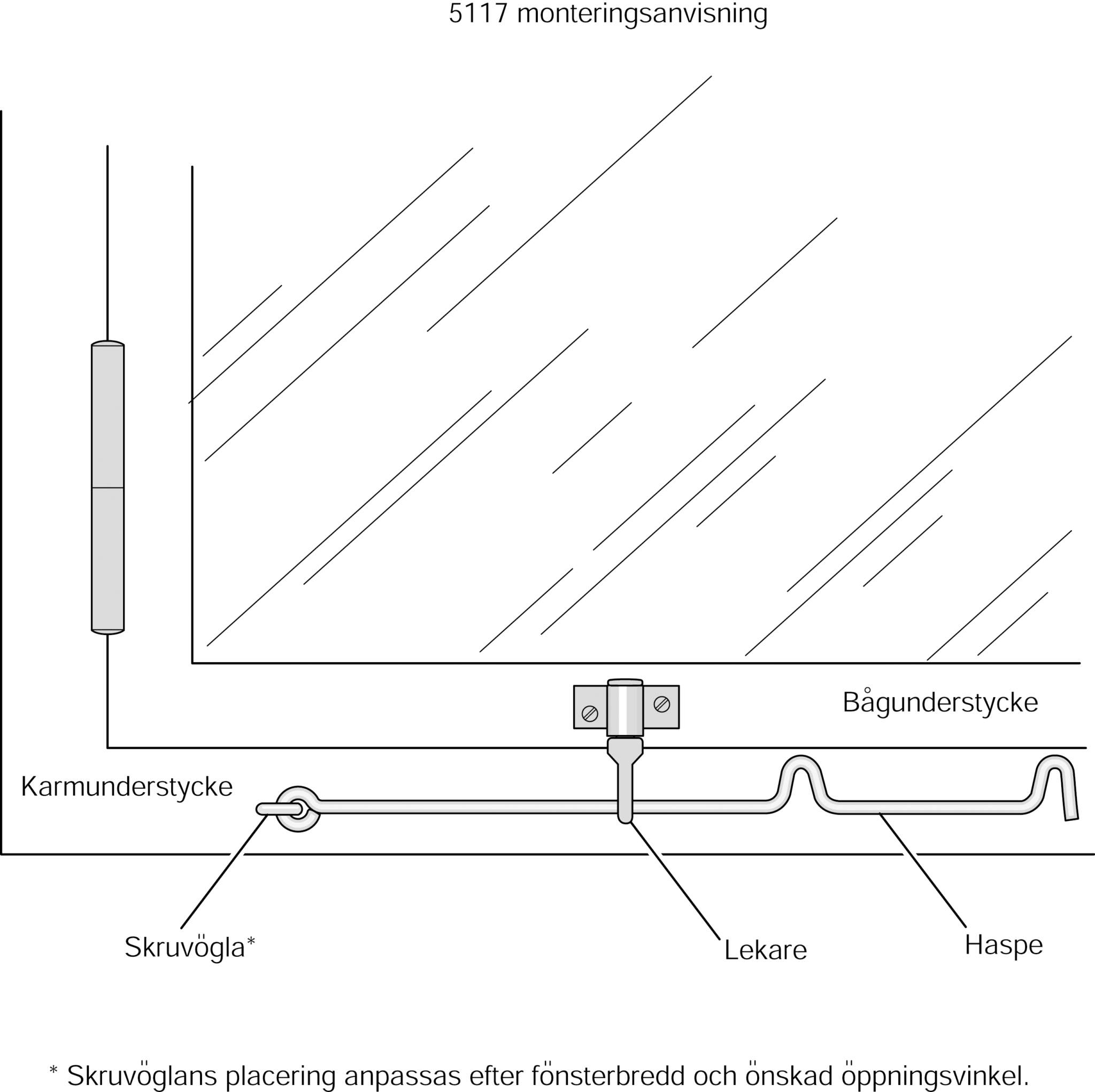 5117 monteringsanvisning

Bågunderstycke

Karmunderstycke

Skruvögla*

Lekare

Haspe

* Skruvöglans placering anpassas efter fönsterbredd och önskad öppningsvinkel.